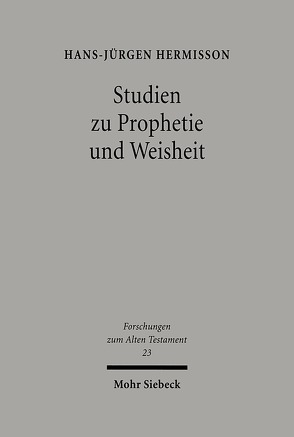 HANS-JÜRGEN HERMISSON

Studien zu Prophetie und Weisheit

Forschungen zum Alten Testament 23

Mohr Siebeck